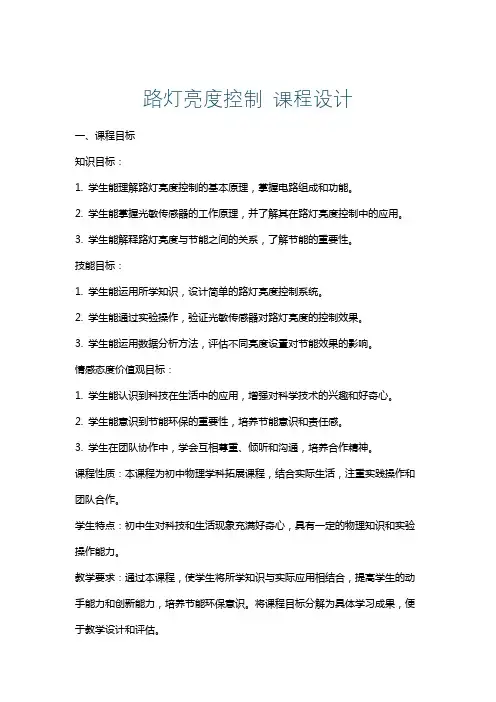 路灯亮度控制 课程设计

一、课程目标

知识目标：

1. 学生能理解路灯亮度控制的基本原理，掌握电路组成和功能。

2. 学生能掌握光敏传感器的工作原理，并了解其在路灯亮度控制中的应用。

3. 学生能解释路灯亮度与节能之间的关系，了解节能的重要性。

技能目标：

1. 学生能运用所学知识，设计简单的路灯亮度控制系统。

2. 学生能通过实验操作，验证光敏传感器对路灯亮度的控制效果。

3. 学生能运用数据分析方法，评估不同亮度设置对节能效果的影响。

情感态度价值观目标：

1. 学生能认识到科技在生活中的应用，增强对科学技术的兴趣和好奇心。

2. 学生能意识到节能环保的重要性，培养节能意识和责任感。

3. 学生在团队协作中，学会互相尊重、倾听和沟通，培养合作精神。

课程性质：本课程为初中物理学科拓展课程，结合实际生活，注重实践操作和团队合作。

学生特点：初中生对科技和生活现象充满好奇心，具有一定的物理知识和实验操作能力。

教学要求：通过本课程，使学生将所学知识与实际应用相结合，提高学生的动手能力和创新能力，培养节能环保意识。将课程目标分解为具体学习成果，便于教学设计和评估。